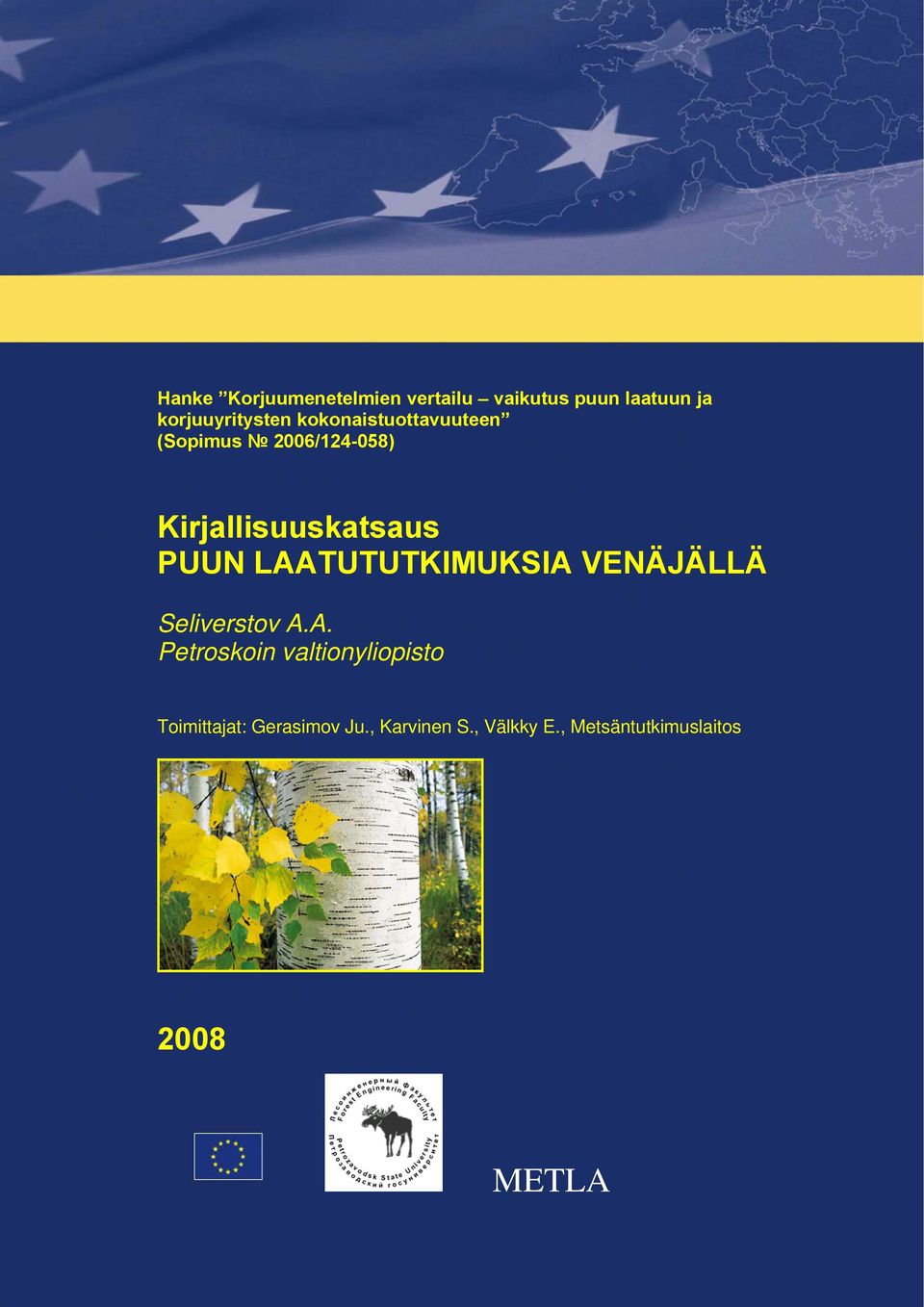 Hanke ”Korjuumenetelmien vertailu – vaikutus puun laatuun ja korjuuyritysten kokonaistuottavuuteen”
(Sopimus № 2006/124-058)

Kirjallisuuskatsaus
PUUN LAATUTUTKIMUKSIA VENÄJÄLLÄ

Seliverstov A.A.
Petroskoin valtionyliopisto

Toimittajat: Gerasimov Ju., Karvinen S., Välkky E., Metsäntutkimuslaitos

2008

Лесоинженерный факультет
Forest Engineering Faculty
Petrozavodsk State University
Петрозаводский госуниверситет

METLA